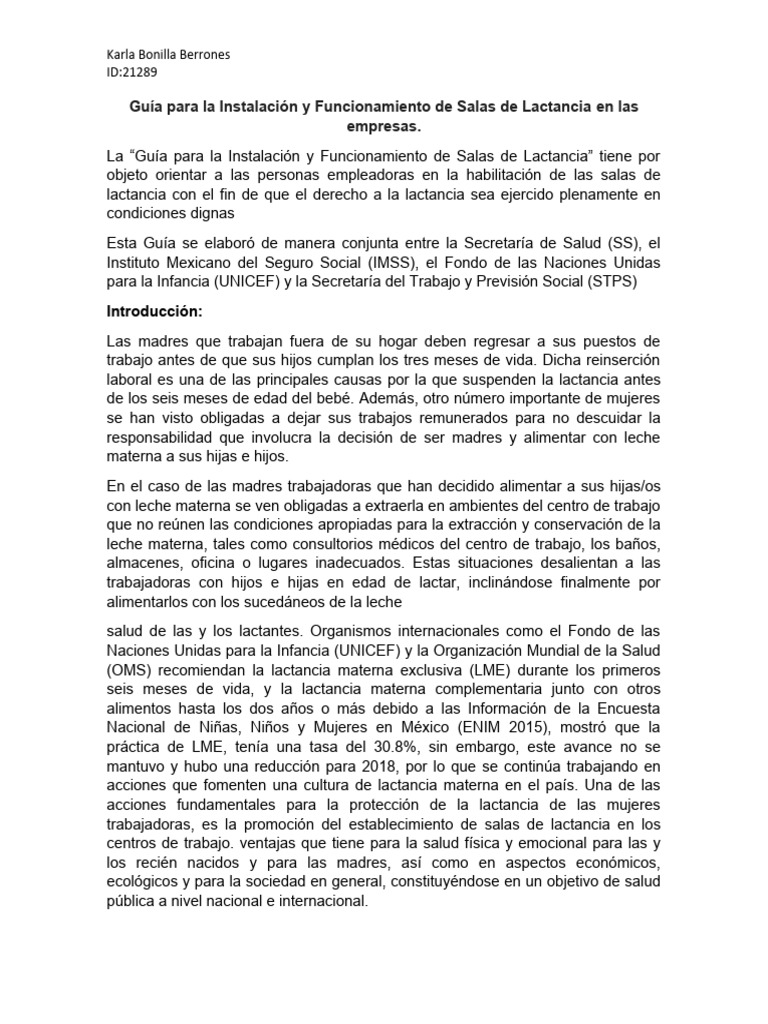 Karla Bonilla Berrones
ID:21289

Guía para la Instalación y Funcionamiento de Salas de Lactancia en las empresas.

La “Guía para la Instalación y Funcionamiento de Salas de Lactancia” tiene por objeto orientar a las personas empleadoras en la habilitación de las salas de lactancia con el fin de que el derecho a la lactancia sea ejercido plenamente en condiciones dignas

Esta Guía se elaboró de manera conjunta entre la Secretaría de Salud (SS), el Instituto Mexicano del Seguro Social (IMSS), el Fondo de las Naciones Unidas para la Infancia (UNICEF) y la Secretaría del Trabajo y Previsión Social (STPS)

Introducción:

Las madres que trabajan fuera de su hogar deben regresar a sus puestos de trabajo antes de que sus hijos cumplan los tres meses de vida. Dicha reinserción laboral es una de las principales causas por la que suspenden la lactancia antes de los seis meses de edad del bebé. Además, otro número importante de mujeres se han visto obligadas a dejar sus trabajos remunerados para no descuidar la responsabilidad que involucra la decisión de ser madres y alimentar con leche materna a sus hijas e hijos.

En el caso de las madres trabajadoras que han decidido alimentar a sus hijas/os con leche materna se ven obligadas a extraerla en ambientes del centro de trabajo que no reúnen las condiciones apropiadas para la extracción y conservación de la leche materna, tales como consultorios médicos del centro de trabajo, los baños, almacenes, oficina o lugares inadecuados. Estas situaciones desalientan a las trabajadoras con hijos e hijas en edad de lactar, inclinándose finalmente por alimentarlos con los sucedáneos de la leche

salud de las y los lactantes. Organismos internacionales como el Fondo de las Naciones Unidas para la Infancia (UNICEF) y la Organización Mundial de la Salud (OMS) recomiendan la lactancia materna exclusiva (LME) durante los primeros seis meses de vida, y la lactancia materna complementaria junto con otros alimentos hasta los dos años o más debido a las Información de la Encuesta Nacional de Niñas, Niños y Mujeres en México (ENIM 2015), mostró que la práctica de LME, tenía una tasa del 30.8%, sin embargo, este avance no se mantuvo y hubo una reducción para 2018, por lo que se continúa trabajando en acciones que fomenten una cultura de lactancia materna en el país. Una de las acciones fundamentales para la protección de la lactancia de las mujeres trabajadoras, es la promoción del establecimiento de salas de lactancia en los centros de trabajo. ventajas que tiene para la salud física y emocional para las y los recién nacidos y para las madres, así como en aspectos económicos, ecológicos y para la sociedad en general, constituyéndose en un objetivo de salud pública a nivel nacional e internacional.